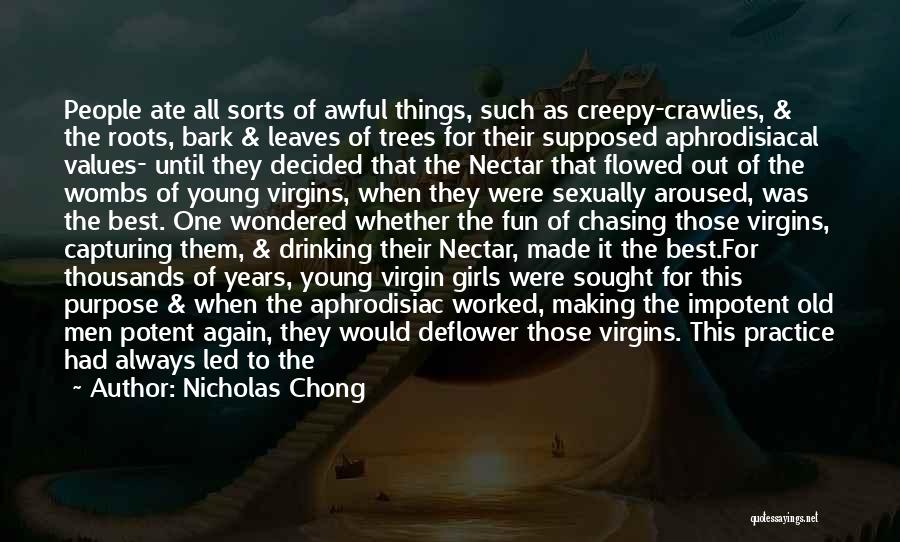 People ate all sorts of awful things, such as creepy-crawlies, & the roots, bark & leaves of trees for their supposed aphrodisiacal values- until they decided that the Nectar that flowed out of the wombs of young virgins, when they were sexually aroused, was the best. One wondered whether the fun of chasing those virgins, capturing them, & drinking their Nectar, made it the best.For thousands of years, young virgin girls were sought for this purpose & when the aphrodisiac worked, making the impotent old men potent again, they would deflower those virgins. This practice had always led to the

~ Author: Nicholas Chong

quotessayings.net